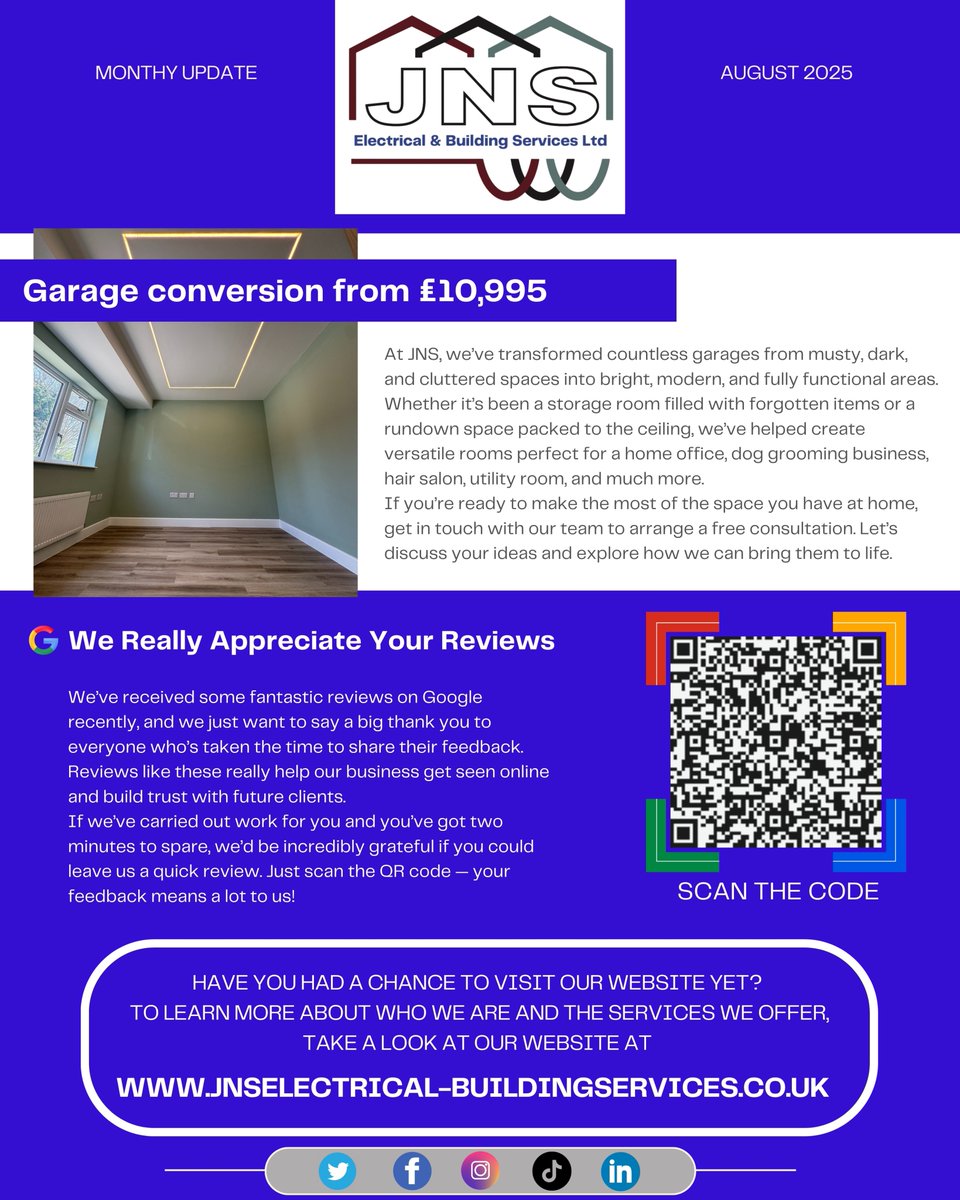 MONTHY UPDATE

JNS
Electrical & Building Services Ltd

AUGUST 2025

Garage conversion from £10,995

At JNS, we've transformed countless garages from musty, dark, and cluttered spaces into bright, modern, and fully functional areas. Whether it's been a storage room filled with forgotten items or a rundown space packed to the ceiling, we've helped create versatile rooms perfect for a home office, dog grooming business, hair salon, utility room, and much more.
If you're ready to make the most of the space you have at home, get in touch with our team to arrange a free consultation. Let's discuss your ideas and explore how we can bring them to life.

We Really Appreciate Your Reviews

We've received some fantastic reviews on Google recently, and we just want to say a big thank you to everyone who's taken the time to share their feedback. Reviews like these really help our business get seen online and build trust with future clients.
If we've carried out work for you and you've got two minutes to spare, we'd be incredibly grateful if you could leave us a quick review. Just scan the QR code — your feedback means a lot to us!

SCAN THE CODE

HAVE YOU HAD A CHANCE TO VISIT OUR WEBSITE YET?
TO LEARN MORE ABOUT WHO WE ARE AND THE SERVICES WE OFFER, TAKE A LOOK AT OUR WEBSITE AT

WWW.JNSELECTRICAL-BUILDINGSERVICES.CO.UK